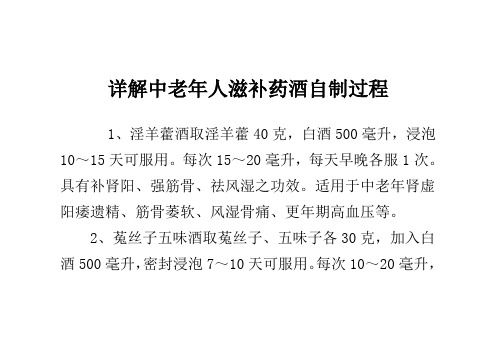 详解中老年人滋补药酒自制过程

1、淫羊藿酒取淫羊藿 40 克，白酒 500 毫升，浸泡 10～15 天可服用。每次 15～20 毫升，每天早晚各服 1 次。具有补肾阳、强筋骨、祛风湿之功效。适用于中老年肾虚阳痿遗精、筋骨萎软、风湿骨痛、更年期高血压等。

2、菟丝子五味酒取菟丝子、五味子各 30 克，加入白酒 500 毫升，密封浸泡 7～10 天可服用。每次 10～20 毫升，